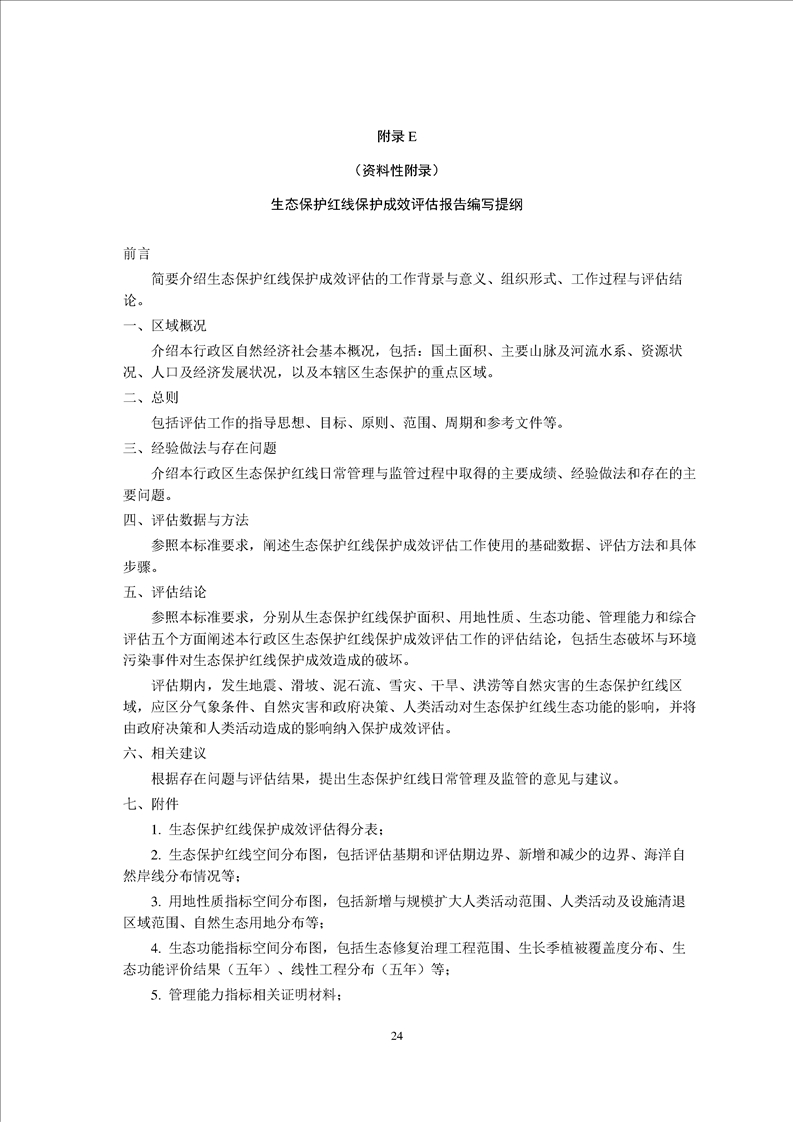 附录 E

（资料性附录）

生态保护红线保护成效评估报告编写提纲

前言

简要介绍生态保护红线保护成效评估的工作背景与意义、组织形式、工作过程与评估结论。

一、区域概况

介绍本行政区自然经济社会基本概况，包括：国土面积、主要山脉及河流水系、资源状况、人口及经济发展状况，以及本辖区生态保护的重点区域。

二、总则

包括评估工作的指导思想、目标、原则、范围、周期和参考文件等。

三、经验做法与存在问题

介绍本行政区生态保护红线日常管理与监管过程中取得的主要成绩、经验做法和存在的主要问题。

四、评估数据与方法

参照本标准要求，阐述生态保护红线保护成效评估工作使用的基础数据、评估方法和具体步骤。

五、评估结论

参照本标准要求，分别从生态保护红线保护面积、用地性质、生态功能、管理能力和综合评估五个方面阐述本行政区生态保护红线保护成效评估工作的评估结论，包括生态破坏与环境污染事件对生态保护红线保护成效造成的破坏。

评估期内，发生地震、滑坡、泥石流、雪灾、干旱、洪涝等自然灾害的生态保护红线区域，应区分气象条件、自然灾害和政府决策、人类活动对生态保护红线生态功能的影响，并将由政府决策和人类活动造成的影响纳入保护成效评估。

六、相关建议

根据存在问题与评估结果，提出生态保护红线日常管理及监管的意见与建议。

七、附件

1. 生态保护红线保护成效评估得分表；

2. 生态保护红线空间分布图，包括评估基期和评估期边界、新增和减少的边界、海洋自然岸线分布情况等；

3. 用地性质指标空间分布图，包括新增与规模扩大人类活动范围、人类活动及设施清退区域范围、自然生态用地分布等；

4. 生态功能指标空间分布图，包括生态修复治理工程范围、生长季植被覆盖度分布、生态功能评价结果（五年）、线性工程分布（五年）等；

5. 管理能力指标相关证明材料；

24